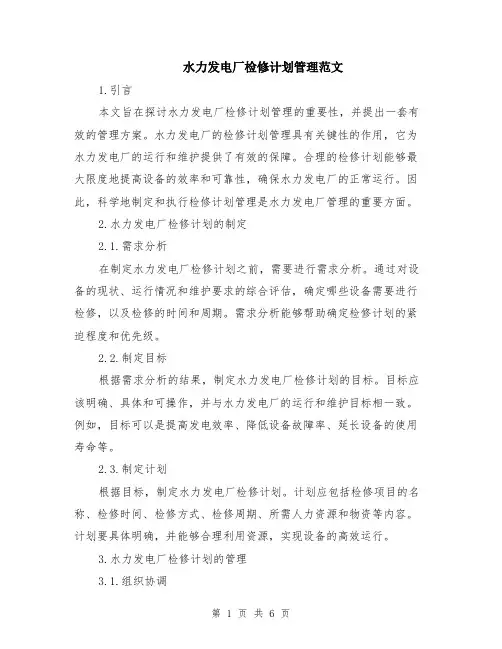 水力发电厂检修计划管理范文

1.引言

本文旨在探讨水力发电厂检修计划管理的重要性，并提出一套有效的管理方案。水力发电厂的检修计划管理具有关键性的作用，它为水力发电厂的运行和维护提供了有效的保障。合理的检修计划能够最大限度地提高设备的效率和可靠性，确保水力发电厂的正常运行。因此，科学地制定和执行检修计划管理是水力发电厂管理的重要方面。

2.水力发电厂检修计划的制定

2.1.需求分析

在制定水力发电厂检修计划之前，需要进行需求分析。通过对设备的现状、运行情况和维护要求的综合评估，确定哪些设备需要进行检修，以及检修的时间和周期。需求分析能够帮助确定检修计划的紧迫程度和优先级。

2.2.制定目标

根据需求分析的结果，制定水力发电厂检修计划的目标。目标应该明确、具体和可操作，并与水力发电厂的运行和维护目标相一致。例如，目标可以是提高发电效率、降低设备故障率、延长设备的使用寿命等。

2.3.制定计划

根据目标，制定水力发电厂检修计划。计划应包括检修项目的名称、检修时间、检修方式、检修周期、所需人力资源和物资等内容。计划要具体明确，并能够合理利用资源，实现设备的高效运行。

3.水力发电厂检修计划的管理

3.1.组织协调

第 1 页 共 6 页